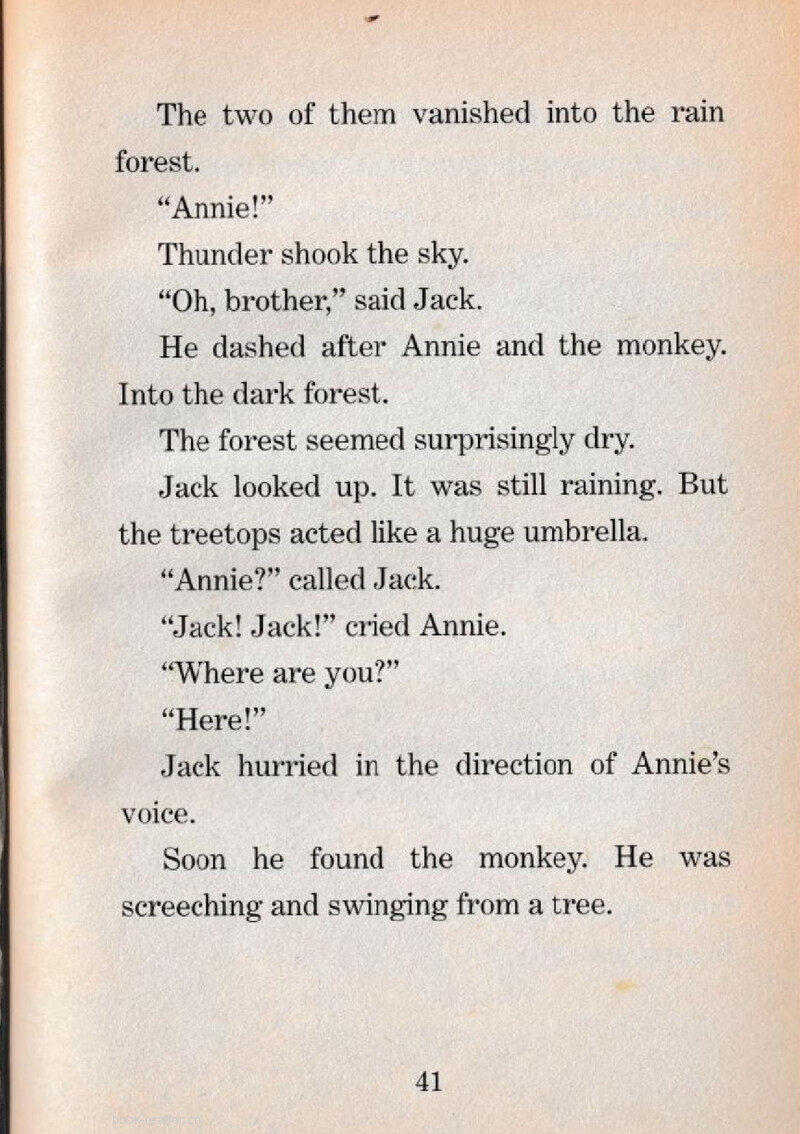 The two of them vanished into the rain forest.

"Annie!"

Thunder shook the sky.

"Oh, brother," said Jack.

He dashed after Annie and the monkey. Into the dark forest.

The forest seemed surprisingly dry.

Jack looked up. It was still raining. But the treetops acted like a huge umbrella.

"Annie?" called Jack.

"Jack! Jack!" cried Annie.

"Where are you?"

"Here!"

Jack hurried in the direction of Annie's voice.

Soon he found the monkey. He was screeching and swinging from a tree.

41